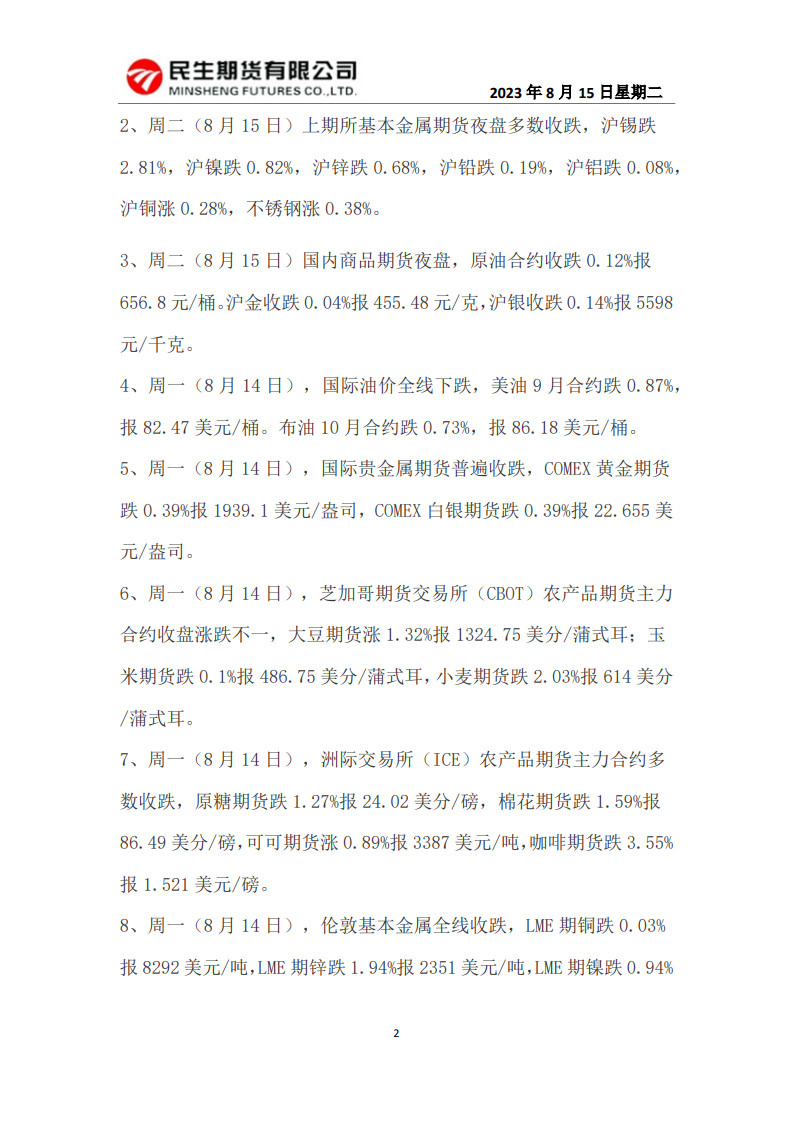 民生期货有限公司
MINSHENG FUTURES CO.,LTD.

2023 年 8 月 15 日星期二

2、周二（8 月 15 日）上期所基本金属期货夜盘多数收跌，沪锡跌 2.81%，沪镍跌 0.82%，沪锌跌 0.68%，沪铅跌 0.19%，沪铝跌 0.08%，沪铜涨 0.28%，不锈钢涨 0.38%。

3、周二（8 月 15 日）国内商品期货夜盘，原油合约收跌 0.12%报 656.8 元/桶。沪金收跌 0.04%报 455.48 元/克，沪银收跌 0.14%报 5598 元/千克。

4、周一（8 月 14 日），国际油价全线下跌，美油 9 月合约跌 0.87%，报 82.47 美元/桶。布油 10 月合约跌 0.73%，报 86.18 美元/桶。

5、周一（8 月 14 日），国际贵金属期货普遍收跌，COMEX 黄金期货跌 0.39%报 1939.1 美元/盎司，COMEX 白银期货跌 0.39%报 22.655 美元/盎司。

6、周一（8 月 14 日），芝加哥期货交易所（CBOT）农产品期货主力合约收盘涨跌不一，大豆期货涨 1.32%报 1324.75 美分/蒲式耳；玉米期货跌 0.1%报 486.75 美分/蒲式耳，小麦期货跌 2.03%报 614 美分/蒲式耳。

7、周一（8 月 14 日），洲际交易所（ICE）农产品期货主力合约多数收跌，原糖期货跌 1.27%报 24.02 美分/磅，棉花期货跌 1.59%报 86.49 美分/磅，可可期货涨 0.89%报 3387 美元/吨，咖啡期货跌 3.55%报 1.521 美元/磅。

8、周一（8 月 14 日），伦敦基本金属全线收跌，LME 期铜跌 0.03%报 8292 美元/吨，LME 期锌跌 1.94%报 2351 美元/吨，LME 期镍跌 0.94%

2